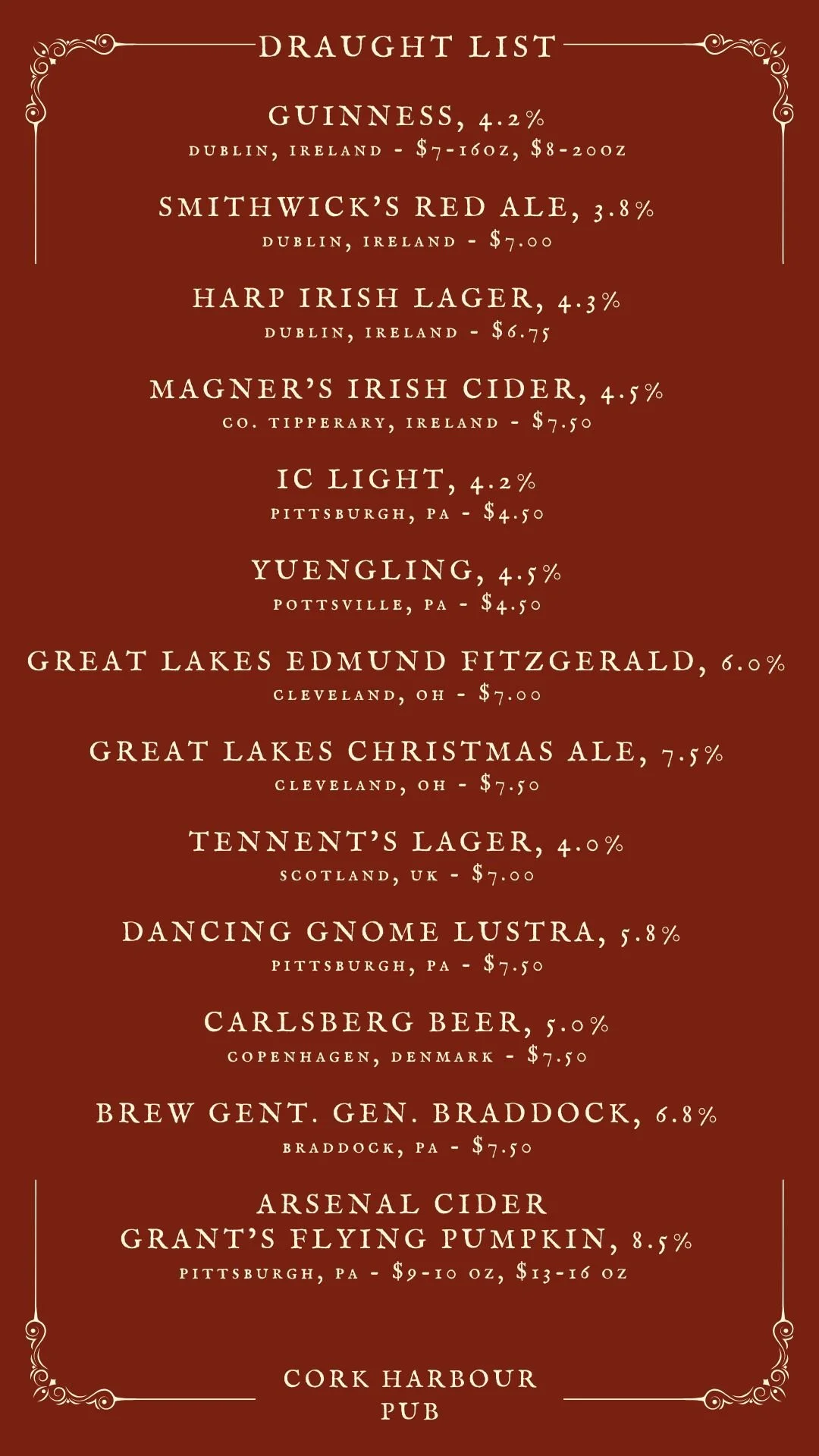 DRAUGHT LIST

GUINNESS, 4.2%
DUBLIN, IRELAND - $7-16OZ, $8-20OZ

SMITHWICK'S RED ALE, 3.8%
DUBLIN, IRELAND - $7.00

HARP IRISH LAGER, 4.3%
DUBLIN, IRELAND - $6.75

MAGNER'S IRISH CIDER, 4.5%
CO. TIPPERARY, IRELAND - $7.50

IC LIGHT, 4.2%
PITTSBURGH, PA - $4.50

YUENGLING, 4.5%
POTTSVILLE, PA - $4.50

GREAT LAKES EDMUND FITZGERALD, 6.0%
CLEVELAND, OH - $7.00

GREAT LAKES CHRISTMAS ALE, 7.5%
CLEVELAND, OH - $7.50

TENNENT'S LAGER, 4.0%
SCOTLAND, UK - $7.00

DANCING GNOME LUSTRA, 5.8%
PITTSBURGH, PA - $7.50

CARLSBERG BEER, 5.0%
COPENHAGEN, DENMARK - $7.50

BREW GENT. GEN. BRADDOCK, 6.8%
BRADDOCK, PA - $7.50

ARSENAL CIDER
GRANT'S FLYING PUMPKIN, 8.5%
PITTSBURGH, PA - $9-10 OZ, $13-16 OZ

CORK HARBOUR
PUB